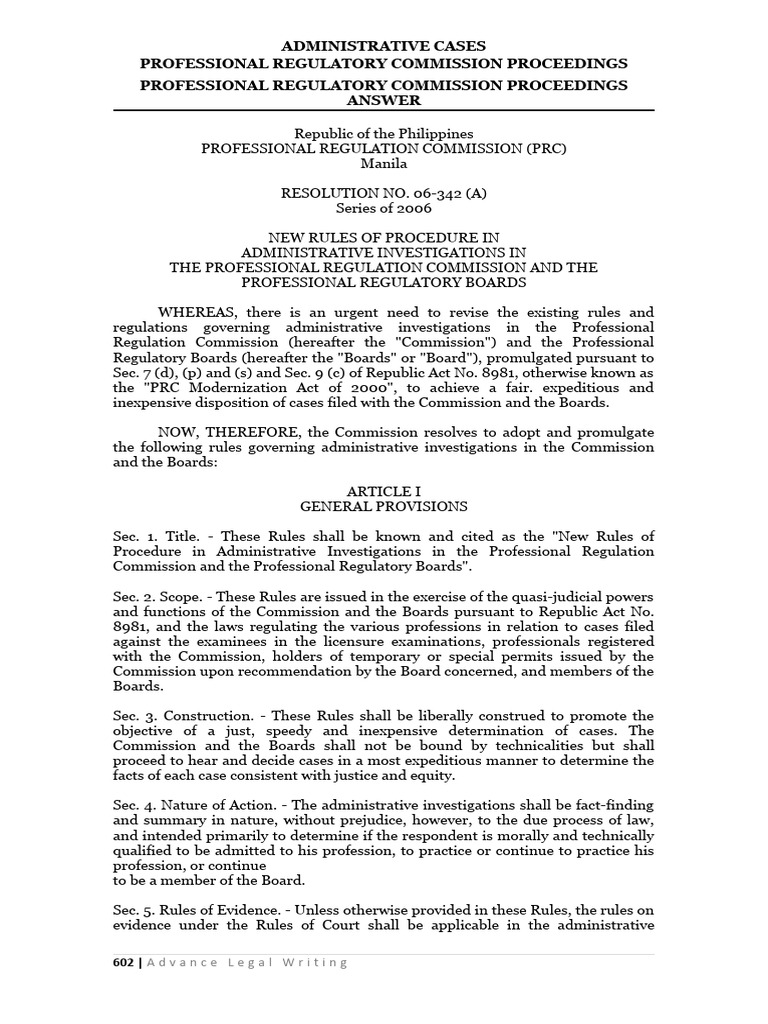 ADMINISTRATIVE CASES
PROFESSIONAL REGULATORY COMMISSION PROCEEDINGS
PROFESSIONAL REGULATORY COMMISSION PROCEEDINGS
ANSWER

Republic of the Philippines
PROFESSIONAL REGULATION COMMISSION (PRC)
Manila

RESOLUTION NO. 06-342 (A)
Series of 2006

NEW RULES OF PROCEDURE IN
ADMINISTRATIVE INVESTIGATIONS IN
THE PROFESSIONAL REGULATION COMMISSION AND THE
PROFESSIONAL REGULATORY BOARDS

WHEREAS, there is an urgent need to revise the existing rules and regulations governing administrative investigations in the Professional Regulation Commission (hereafter the "Commission") and the Professional Regulatory Boards (hereafter the "Boards" or "Board"), promulgated pursuant to Sec. 7 (d), (p) and (s) and Sec. 9 (c) of Republic Act No. 8981, otherwise known as the "PRC Modernization Act of 2000", to achieve a fair. expeditious and inexpensive disposition of cases filed with the Commission and the Boards.

NOW, THEREFORE, the Commission resolves to adopt and promulgate the following rules governing administrative investigations in the Commission and the Boards:

ARTICLE I
GENERAL PROVISIONS

Sec. 1. Title. - These Rules shall be known and cited as the "New Rules of Procedure in Administrative Investigations in the Professional Regulation Commission and the Professional Regulatory Boards".

Sec. 2. Scope. - These Rules are issued in the exercise of the quasi-judicial powers and functions of the Commission and the Boards pursuant to Republic Act No. 8981, and the laws regulating the various professions in relation to cases filed against the examinees in the licensure examinations, professionals registered with the Commission, holders of temporary or special permits issued by the Commission upon recommendation by the Board concerned, and members of the Boards.

Sec. 3. Construction. - These Rules shall be liberally construed to promote the objective of a just, speedy and inexpensive determination of cases. The Commission and the Boards shall not be bound by technicalities but shall proceed to hear and decide cases in a most expeditious manner to determine the facts of each case consistent with justice and equity.

Sec. 4. Nature of Action. - The administrative investigations shall be fact-finding and summary in nature, without prejudice, however, to the due process of law, and intended primarily to determine if the respondent is morally and technically qualified to be admitted to his profession, to practice or continue to practice his profession, or continue
to be a member of the Board.

Sec. 5. Rules of Evidence. - Unless otherwise provided in these Rules, the rules on evidence under the Rules of Court shall be applicable in the administrative

602 | Advance Legal Writing